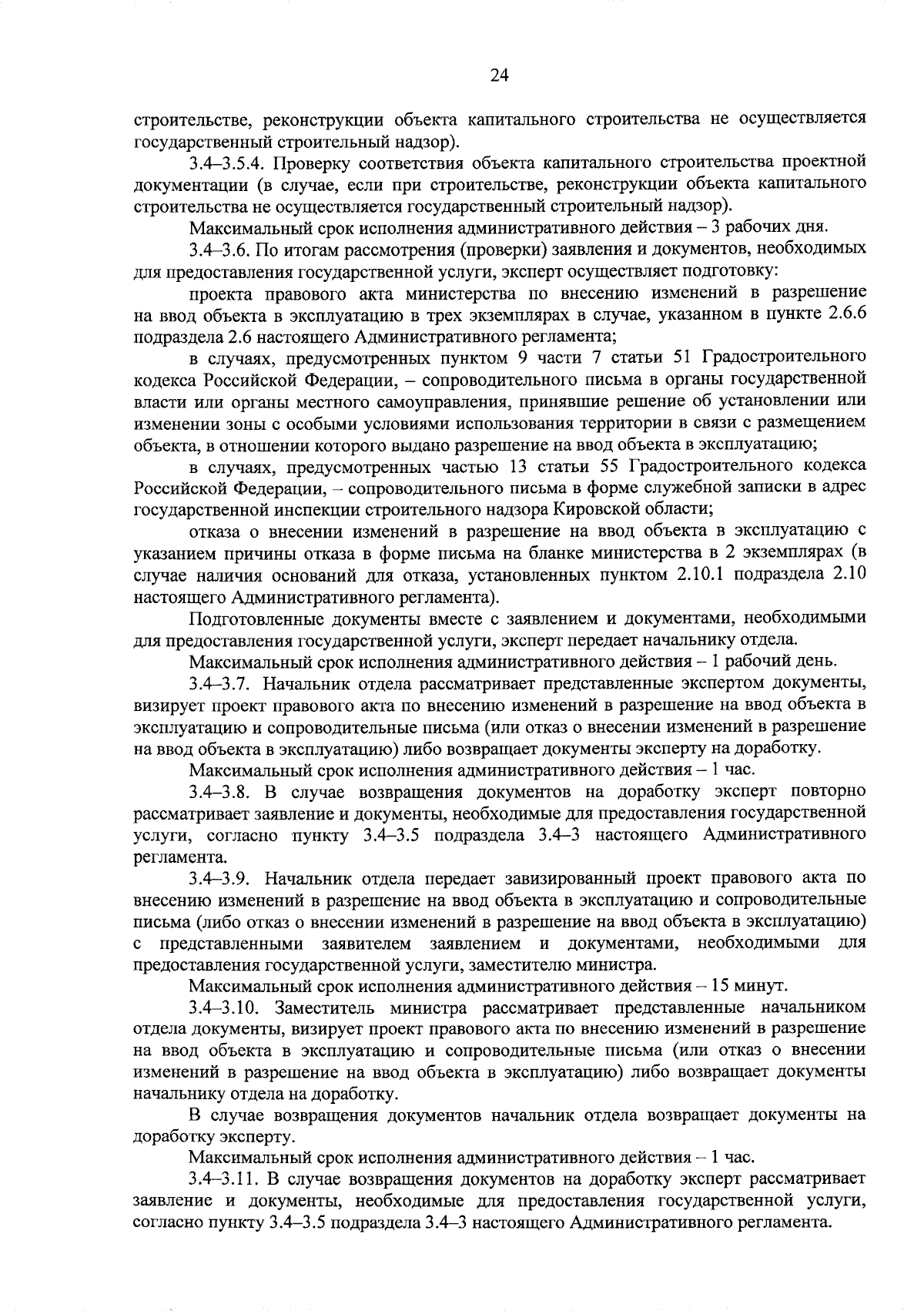 24

строительстве, реконструкции объекта капитального строительства не осуществляется государственный строительный надзор).

3.4–3.5.4. Проверку соответствия объекта капитального строительства проектной документации (в случае, если при строительстве, реконструкции объекта капитального строительства не осуществляется государственный строительный надзор).

Максимальный срок исполнения административного действия – 3 рабочих дня.

3.4–3.6. По итогам рассмотрения (проверки) заявления и документов, необходимых для предоставления государственной услуги, эксперт осуществляет подготовку:

проекта правового акта министерства по внесению изменений в разрешение на ввод объекта в эксплуатацию в трех экземплярах в случае, указанном в пункте 2.6.6 подраздела 2.6 настоящего Административного регламента;

в случаях, предусмотренных пунктом 9 части 7 статьи 51 Градостроительного кодекса Российской Федерации, – сопроводительного письма в органы государственной власти или органы местного самоуправления, принявшие решение об установлении или изменении зоны с особыми условиями использования территории в связи с размещением объекта, в отношении которого выдано разрешение на ввод объекта в эксплуатацию;

в случаях, предусмотренных частью 13 статьи 55 Градостроительного кодекса Российской Федерации, – сопроводительного письма в форме служебной записки в адрес государственной инспекции строительного надзора Кировской области;

отказа о внесении изменений в разрешение на ввод объекта в эксплуатацию с указанием причины отказа в форме письма на бланке министерства в 2 экземплярах (в случае наличия оснований для отказа, установленных пунктом 2.10.1 подраздела 2.10 настоящего Административного регламента).

Подготовленные документы вместе с заявлением и документами, необходимыми для предоставления государственной услуги, эксперт передает начальнику отдела.

Максимальный срок исполнения административного действия – 1 рабочий день.

3.4–3.7. Начальник отдела рассматривает представленные экспертом документы, визирует проект правового акта по внесению изменений в разрешение на ввод объекта в эксплуатацию и сопроводительные письма (или отказ о внесении изменений в разрешение на ввод объекта в эксплуатацию) либо возвращает документы эксперту на доработку.

Максимальный срок исполнения административного действия – 1 час.

3.4–3.8. В случае возвращения документов на доработку эксперт повторно рассматривает заявление и документы, необходимые для предоставления государственной услуги, согласно пункту 3.4–3.5 подраздела 3.4–3 настоящего Административного регламента.

3.4–3.9. Начальник отдела передает завизированный проект правового акта по внесению изменений в разрешение на ввод объекта в эксплуатацию и сопроводительные письма (либо отказ о внесении изменений в разрешение на ввод объекта в эксплуатацию) с представленными заявителем заявлением и документами, необходимыми для предоставления государственной услуги, заместителю министра.

Максимальный срок исполнения административного действия – 15 минут.

3.4–3.10. Заместитель министра рассматривает представленные начальником отдела документы, визирует проект правового акта по внесению изменений в разрешение на ввод объекта в эксплуатацию и сопроводительные письма (или отказ о внесении изменений в разрешение на ввод объекта в эксплуатацию) либо возвращает документы начальнику отдела на доработку.

В случае возвращения документов начальник отдела возвращает документы на доработку эксперту.

Максимальный срок исполнения административного действия – 1 час.

3.4–3.11. В случае возвращения документов на доработку эксперт рассматривает заявление и документы, необходимые для предоставления государственной услуги, согласно пункту 3.4–3.5 подраздела 3.4–3 настоящего Административного регламента.